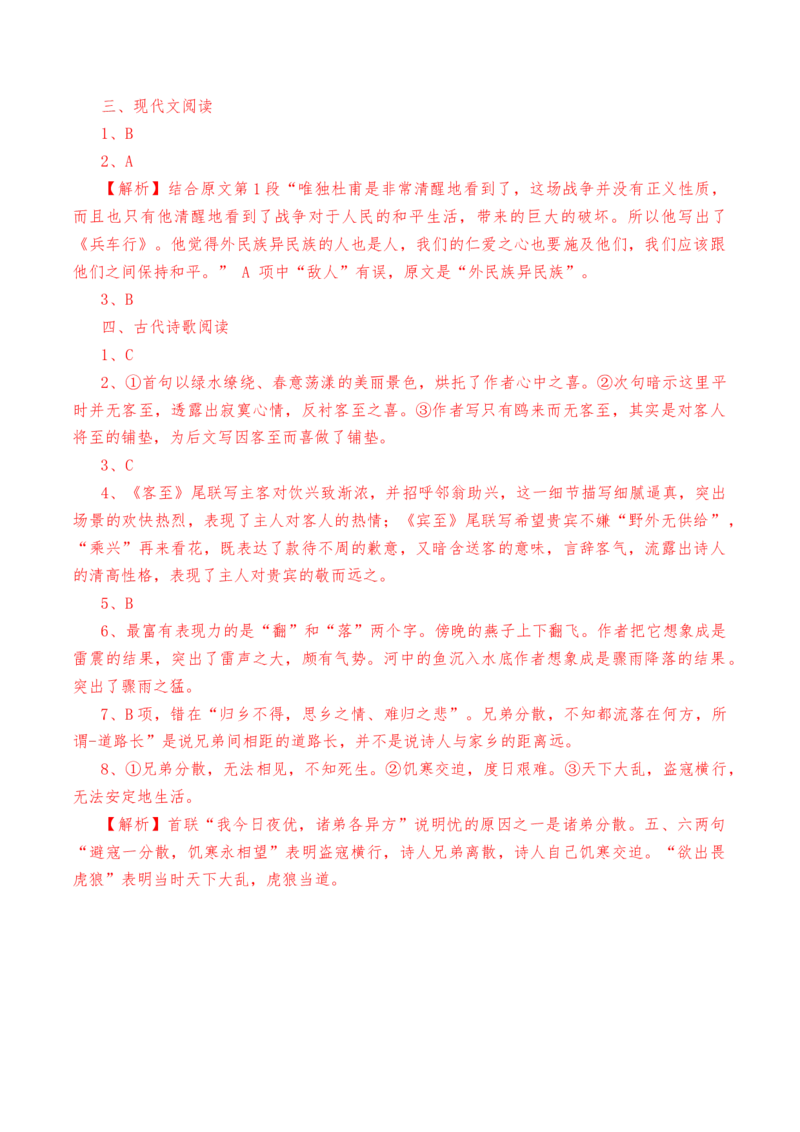 三、现代文阅读

1、B

2、A

【解析】结合原文第1段“唯独杜甫是非常清醒地看到了，这场战争并没有正义性质，而且也只有他清醒地看到了战争对于人民的和平生活，带来的巨大的破坏。所以他写出了《兵车行》。他觉得外民族异民族的人也是人，我们的仁爱之心也要施及他们，我们应该跟他们之间保持和平。” A项中“敌人”有误，原文是“外民族异民族”。

3、B

四、古代诗歌阅读

1、C

2、①首句以绿水缭绕、春意荡漾的美丽景色，烘托了作者心中之喜。②次句暗示这里平时并无客至，透露出寂寞心情，反衬客至之喜。③作者写只有鸥来而无客至，其实是对客人将至的铺垫，为后文写因客至而喜做了铺垫。

3、C

4、《客至》尾联写主客对饮兴致渐浓，并招呼邻翁助兴，这一细节描写细腻逼真，突出场景的欢快热烈，表现了主人对客人的热情；《宾至》尾联写希望贵宾不嫌“野外无供给”，“乘兴”再来看花，既表达了款待不周的歉意，又暗含送客的意味，言辞客气，流露出诗人的清高性格，表现了主人对贵宾的敬而远之。

5、B

6、最富有表现力的是“翻”和“落”两个字。傍晚的燕子上下翻飞。作者把它想象成是雷震的结果，突出了雷声之大，颇有气势。河中的鱼沉入水底作者想象成是骤雨降落的结果。突出了骤雨之猛。

7、B项，错在“归乡不得，思乡之情、难归之悲”。兄弟分散，不知都流落在何方，所谓-道路长”是说兄弟间相距的道路长，并不是说诗人与家乡的距离远。

8、①兄弟分散，无法相见，不知死生。②饥寒交迫，度日艰难。③天下大乱，盗寇横行，无法安定地生活。

【解析】首联“我今日夜优，诸弟各异方”说明忧的原因之一是诸弟分散。五、六两句“避寇一分散，饥寒永相望”表明盗寇横行，诗人兄弟离散，诗人自己饥寒交迫。“欲出畏虎狼”表明当时天下大乱，虎狼当道。